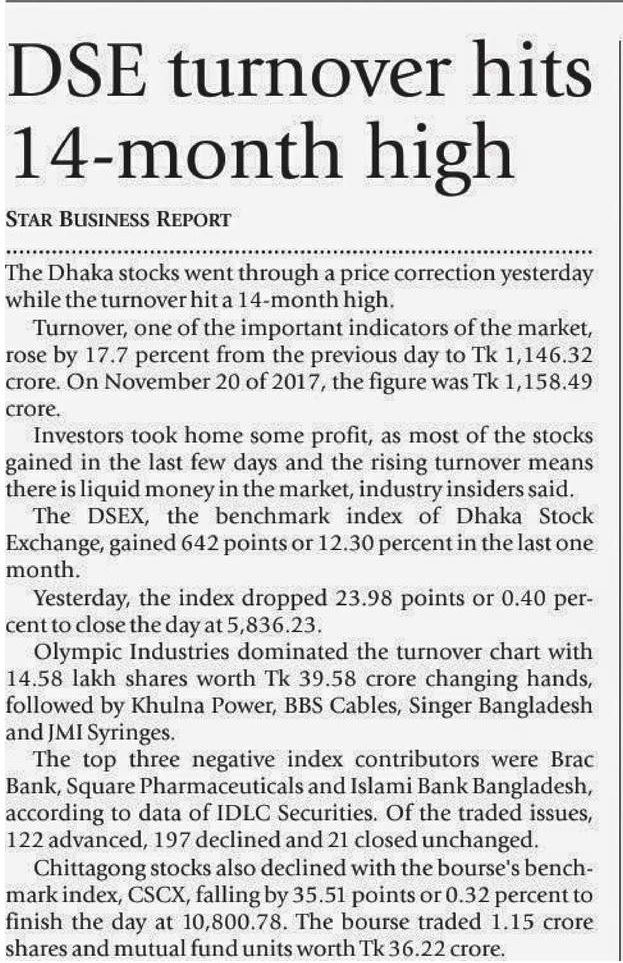 DSE turnover hits 14-month high

STAR BUSINESS REPORT

The Dhaka stocks went through a price correction yesterday while the turnover hit a 14-month high.

Turnover, one of the important indicators of the market, rose by 17.7 percent from the previous day to Tk 1,146.32 crore. On November 20 of 2017, the figure was Tk 1,158.49 crore.

Investors took home some profit, as most of the stocks gained in the last few days and the rising turnover means there is liquid money in the market, industry insiders said.

The DSEX, the benchmark index of Dhaka Stock Exchange, gained 642 points or 12.30 percent in the last one month.

Yesterday, the index dropped 23.98 points or 0.40 percent to close the day at 5,836.23.

Olympic Industries dominated the turnover chart with 14.58 lakh shares worth Tk 39.58 crore changing hands, followed by Khulna Power, BBS Cables, Singer Bangladesh and JMI Syringes.

The top three negative index contributors were Brac Bank, Square Pharmaceuticals and Islami Bank Bangladesh, according to data of IDLC Securities. Of the traded issues, 122 advanced, 197 declined and 21 closed unchanged.

Chittagong stocks also declined with the bourse's benchmark index, CSCX, falling by 35.51 points or 0.32 percent to finish the day at 10,800.78. The bourse traded 1.15 crore shares and mutual fund units worth Tk 36.22 crore.